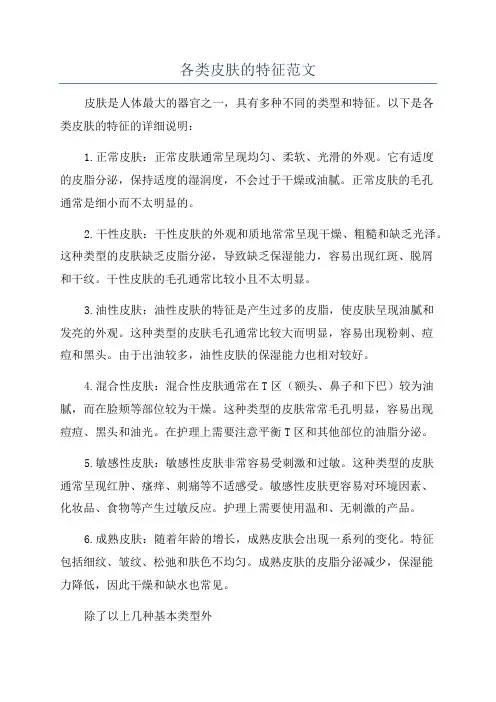 各类皮肤的特征范文

皮肤是人体最大的器官之一，具有多种不同的类型和特征。以下是各类皮肤的特征的详细说明：

1.正常皮肤：正常皮肤通常呈现均匀、柔软、光滑的外观。它有适度的皮脂分泌，保持适度的湿润度，不会过于干燥或油腻。正常皮肤的毛孔通常是细小而不太明显的。

2.干性皮肤：干性皮肤的外观和质地常常呈现干燥、粗糙和缺乏光泽。这种类型的皮肤缺乏皮脂分泌，导致缺乏保湿能力，容易出现红斑、脱屑和干纹。干性皮肤的毛孔通常比较小且不太明显。

3.油性皮肤：油性皮肤的特征是产生过多的皮脂，使皮肤呈现油腻和发亮的外观。这种类型的皮肤毛孔通常比较大而明显，容易出现粉刺、痘痘和黑头。由于出油较多，油性皮肤的保湿能力也相对较好。

4.混合性皮肤：混合性皮肤通常在T区（额头、鼻子和下巴）较为油腻，而在脸颊等部位较为干燥。这种类型的皮肤常常毛孔明显，容易出现痘痘、黑头和油光。在护理上需要注意平衡T区和其他部位的油脂分泌。

5.敏感性皮肤：敏感性皮肤非常容易受刺激和过敏。这种类型的皮肤通常呈现红肿、瘙痒、刺痛等不适感受。敏感性皮肤更容易对环境因素、化妆品、食物等产生过敏反应。护理上需要使用温和、无刺激的产品。

6.成熟皮肤：随着年龄的增长，成熟皮肤会出现一系列的变化。特征包括细纹、皱纹、松弛和肤色不均匀。成熟皮肤的皮脂分泌减少，保湿能力降低，因此干燥和缺水也常见。

除了以上几种基本类型外